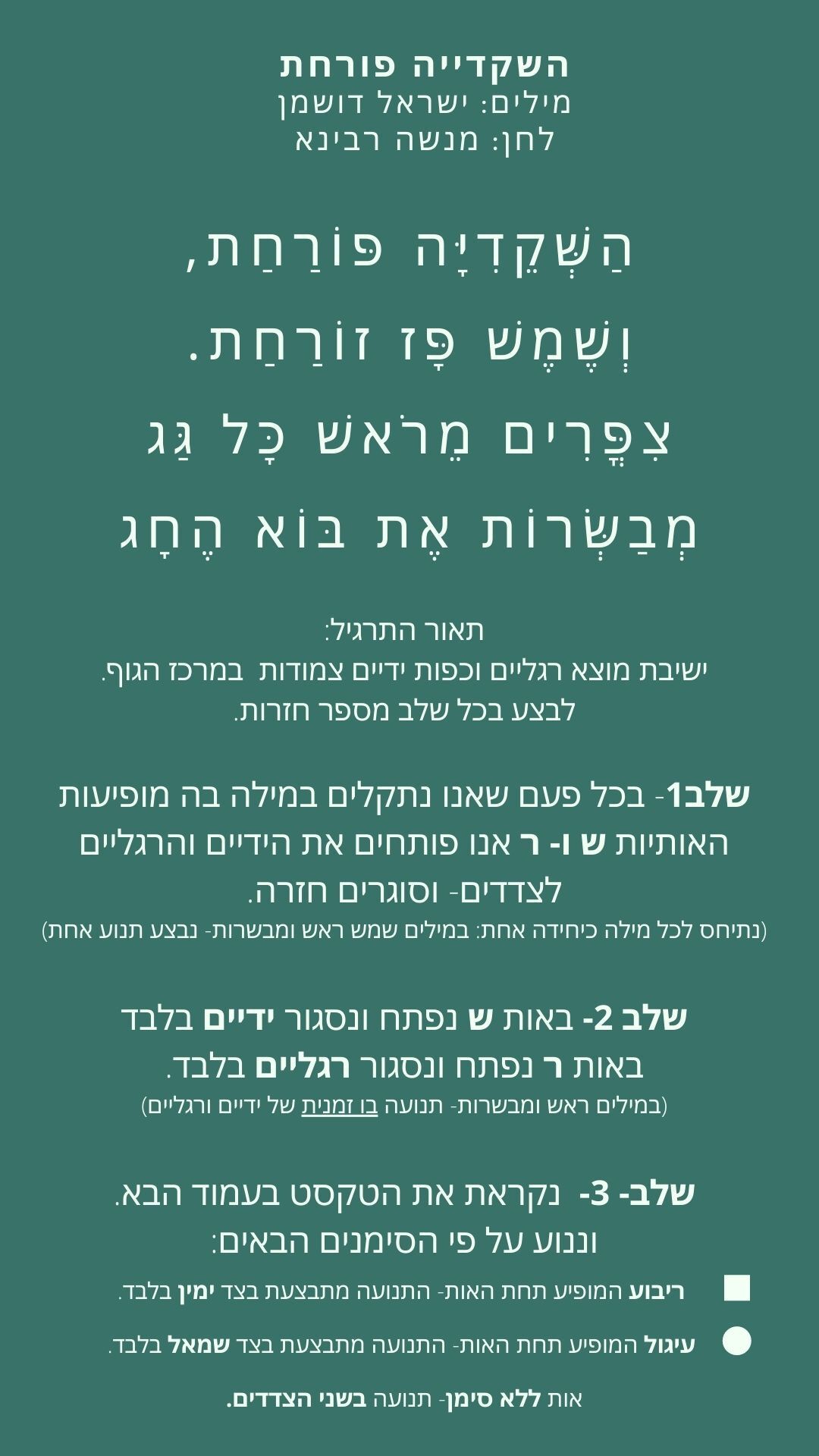 השקדייה פורחת
מילים: ישראל דושמן
לחן: מנשה רבינא

הַשְּׁקֵדִיָּה פּוֹרַחַת,
וְשֶׁמֶשׁ פָּז זוֹרַחַת.
צִפֳּרִים מֵרֹאשׁ כָּל גַּג
מְבַשְּׂרוֹת אֶת בּוֹא הֶחָג

תאור התרגיל:
ישיבת מוצא רגליים וכפות ידיים צמודות במרכז הגוף.
לבצע בכל שלב מספר חזרות.

שלב1- בכל פעם שאנו נתקלים במילה בה מופיעות האותיות ש ו- ר אנו פותחים את הידיים והרגליים לצדדים- וסוגרים חזרה.
(נתיחס לכל מילה כיחידה אחת: במילים שמש ראש ומבשרות- נבצע תנוע אחת)

שלב 2- באות ש נפתח ונסגור ידיים בלבד
באות ר נפתח ונסגור רגליים בלבד.
(במילים ראש ומבשרות- תנועה בו זמנית של ידיים ורגליים)

שלב- 3- נקראת את הטקסט בעמוד הבא.
וננוע על פי הסימנים הבאים:

ריבוע המופיע תחת האות- התנועה מתבצעת בצד ימין בלבד.

עיגול המופיע תחת האות- התנועה מתבצעת בצד שמאל בלבד.

אות ללא סימן- תנועה בשני הצדדים.